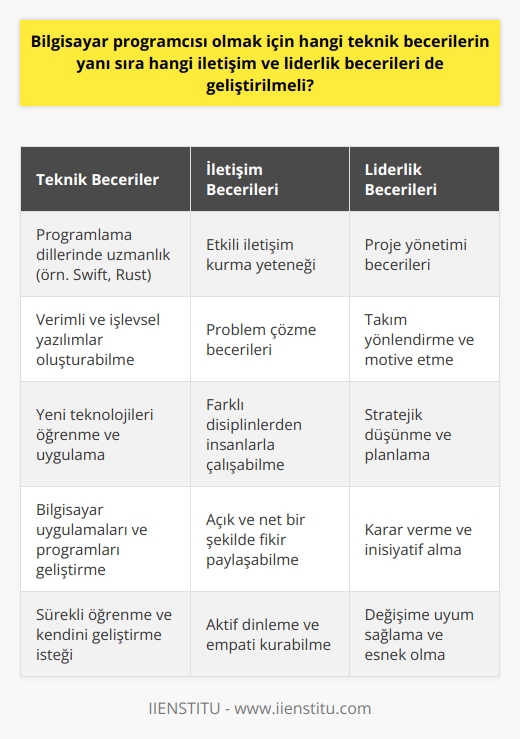 Bilgisayar programcısı olmak için hangi teknik becerilerin yanı sıra hangi iletişim ve liderlik becerileri de geliştirilmeli?

| Teknik Beceriler | İletişim Becerileri | Liderlik Becerileri |
|---|---|---|
| Programlama dillerinde uzmanlık (örn. Swift, Rust) | Etkili iletişim kurma yeteneği | Proje yönetimi becerileri |
| Verimli ve işlevsel yazılımlar oluşturabilme | Problem çözme becerileri | Takım yönlendirme ve motive etme |
| Yeni teknolojileri öğrenme ve uygulama | Farklı disiplinlerden insanlarla çalışabilme | Stratejik düşünme ve planlama |
| Bilgisayar uygulamaları ve programları geliştirme | Açık ve net bir şekilde fikir paylaşabilme | Karar verme ve inisiyatif alma |
| Sürekli öğrenme ve kendini geliştirme isteği | Aktif dinleme ve empati kurabilme | Değişime uyum sağlama ve esnek olma |

IIENSTITU - www.iienstitu.com